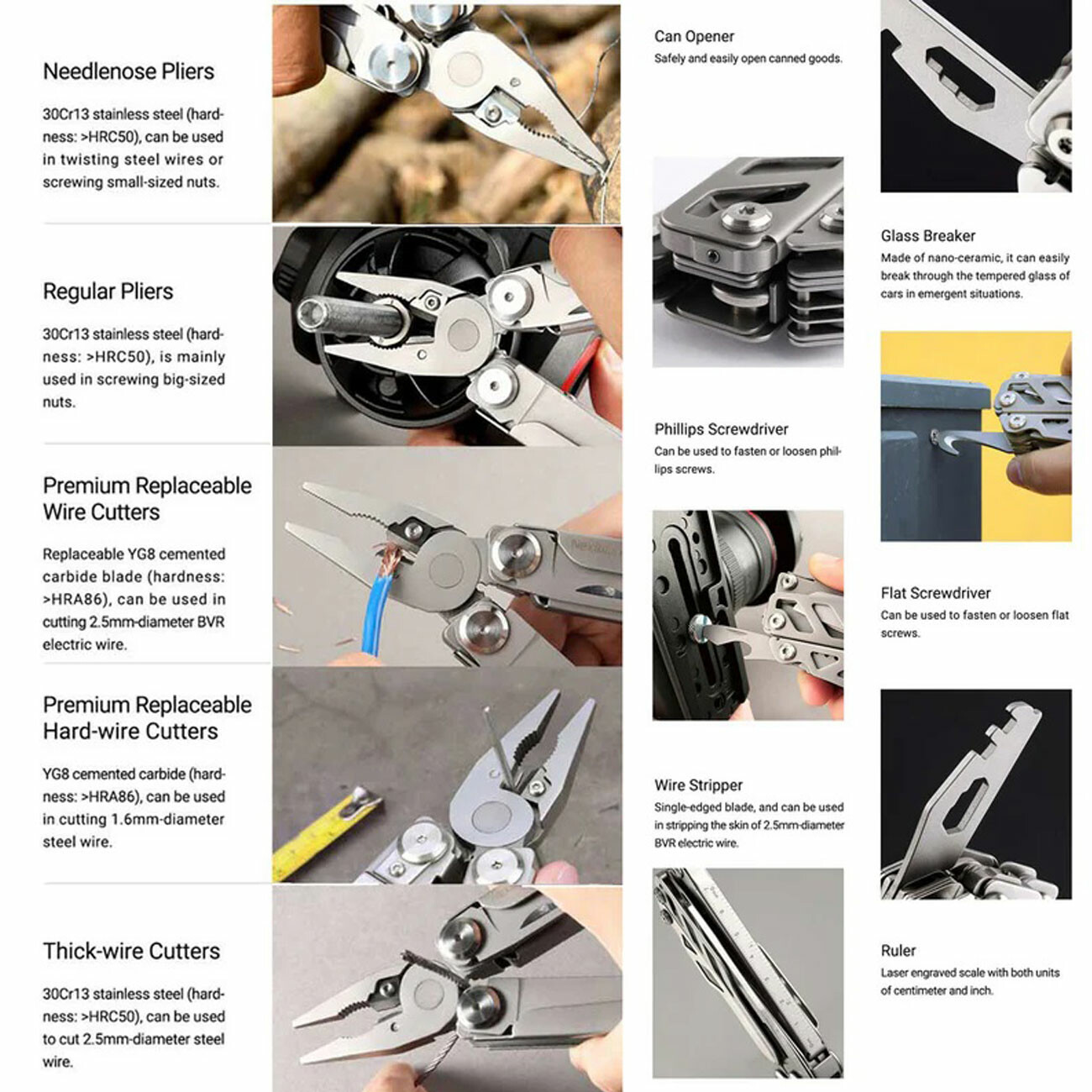 Needlenose Pliers

30Cr13 stainless steel (hardness: >HRC50), can be used in twisting steel wires or screwing small-sized nuts.

Regular Pliers

30Cr13 stainless steel (hardness: >HRC50), is mainly used in screwing big-sized nuts.

Premium Replaceable Wire Cutters

Replaceable YG8 cemented carbide blade (hardness: >HRA86), can be used in cutting 2.5mm-diameter BVR electric wire.

Premium Replaceable Hard-wire Cutters

YG8 cemented carbide (hardness: >HRA86), can be used in cutting 1.6mm-diameter steel wire.

Thick-wire Cutters

30Cr13 stainless steel (hardness: >HRC50), can be used to cut 2.5mm-diameter steel wire.

Can Opener
Safely and easily open canned goods.

Phillips Screwdriver
Can be used to fasten or loosen phillips screws.

Wire Stripper
Single-edged blade, and can be used in stripping the skin of 2.5mm-diameter BVR electric wire.

Glass Breaker
Made of nano-ceramic, it can easily break through the tempered glass of cars in emergent situations.

Flat Screwdriver
Can be used to fasten or loosen flat screws.

Ruler
Laser engraved scale with both units of centimeter and inch.